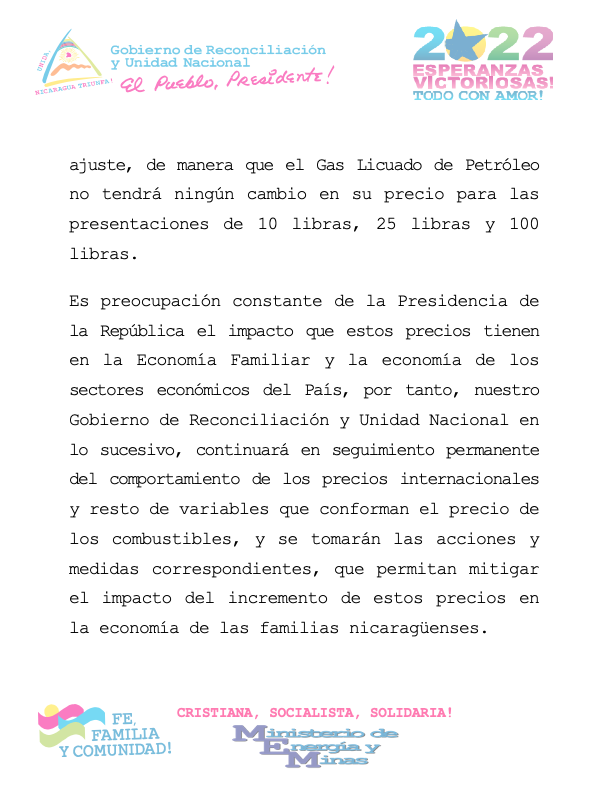 UNIDA, NICARAGUA TRIUNFA!

Gobierno de Reconciliación y Unidad Nacional
El Pueblo, Presidente!

2022
ESPERANZAS VICTORIOSAS!
TODO CON AMOR!

ajuste, de manera que el Gas Licuado de Petróleo no tendrá ningún cambio en su precio para las presentaciones de 10 libras, 25 libras y 100 libras.

Es preocupación constante de la Presidencia de la República el impacto que estos precios tienen en la Economía Familiar y la economía de los sectores económicos del País, por tanto, nuestro Gobierno de Reconciliación y Unidad Nacional en lo sucesivo, continuará en seguimiento permanente del comportamiento de los precios internacionales y resto de variables que conforman el precio de los combustibles, y se tomarán las acciones y medidas correspondientes, que permitan mitigar el impacto del incremento de estos precios en la economía de las familias nicaragüenses.

FE, FAMILIA Y COMUNIDAD!

CRISTIANA, SOCIALISTA, SOLIDARIA!

Ministerio de Energía y Minas